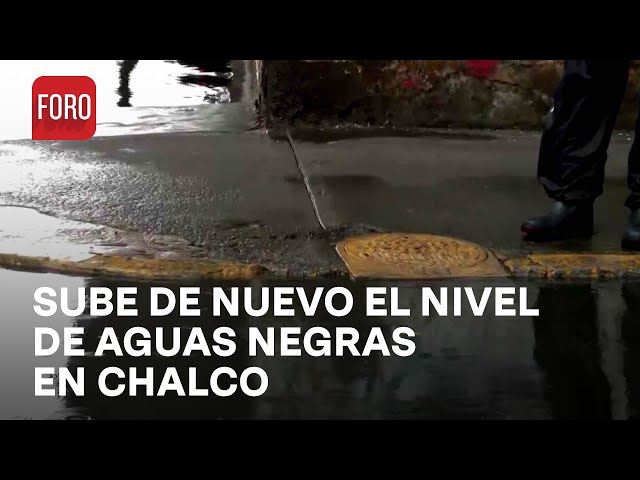 FORO

SUBE DE NUEVO EL NIVEL DE AGUAS NEGRAS EN CHALCO